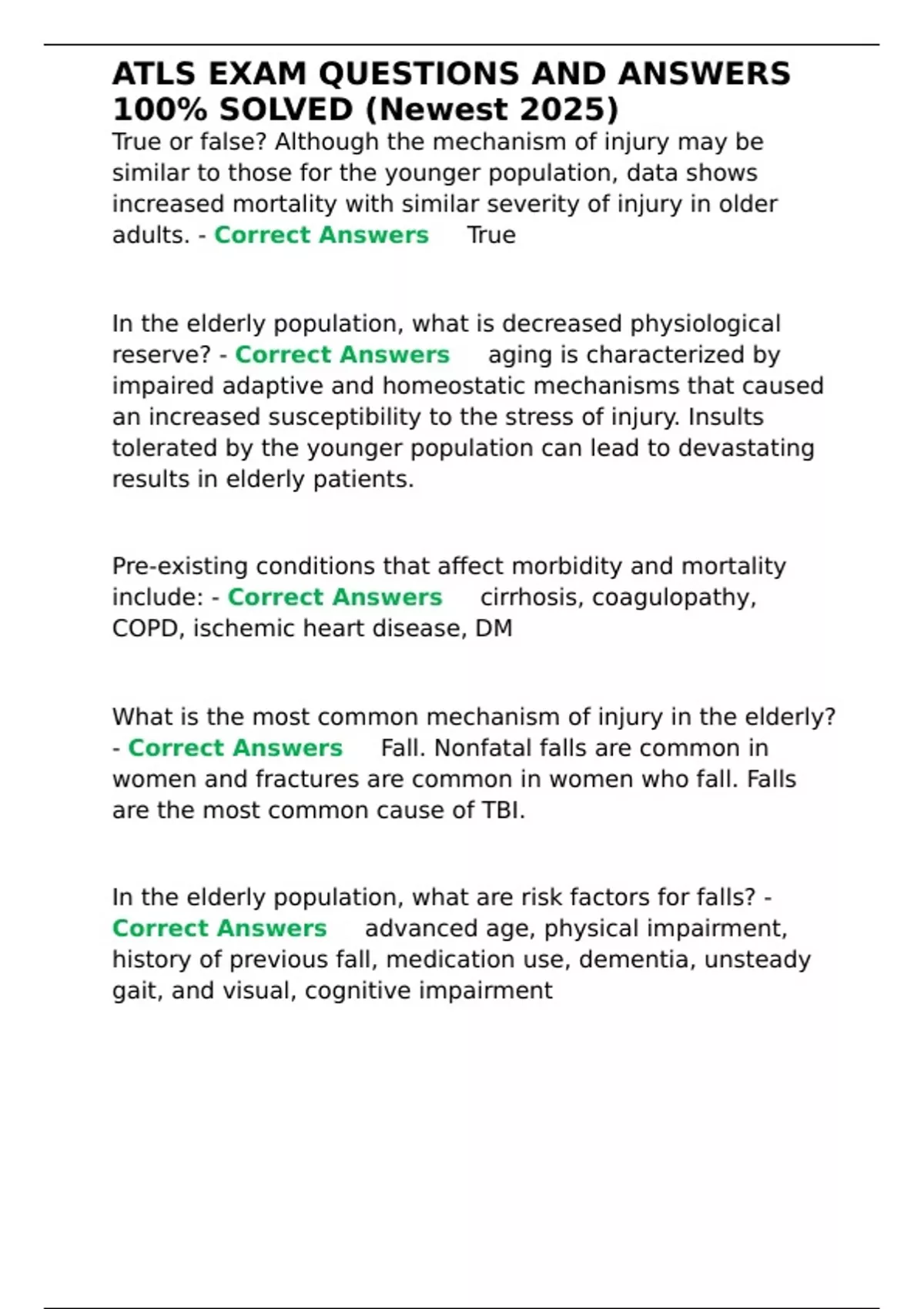 ATLS EXAM QUESTIONS AND ANSWERS 100% SOLVED (Newest 2025)

True or false? Although the mechanism of injury may be similar to those for the younger population, data shows increased mortality with similar severity of injury in older adults. - Correct Answers True

In the elderly population, what is decreased physiological reserve? - Correct Answers aging is characterized by impaired adaptive and homeostatic mechanisms that caused an increased susceptibility to the stress of injury. Insults tolerated by the younger population can lead to devastating results in elderly patients.

Pre-existing conditions that affect morbidity and mortality include: - Correct Answers cirrhosis, coagulopathy, COPD, ischemic heart disease, DM

What is the most common mechanism of injury in the elderly? - Correct Answers Fall. Nonfatal falls are common in women and fractures are common in women who fall. Falls are the most common cause of TBI.

In the elderly population, what are risk factors for falls? - Correct Answers advanced age, physical impairment, history of previous fall, medication use, dementia, unsteady gait, and visual, cognitive impairment